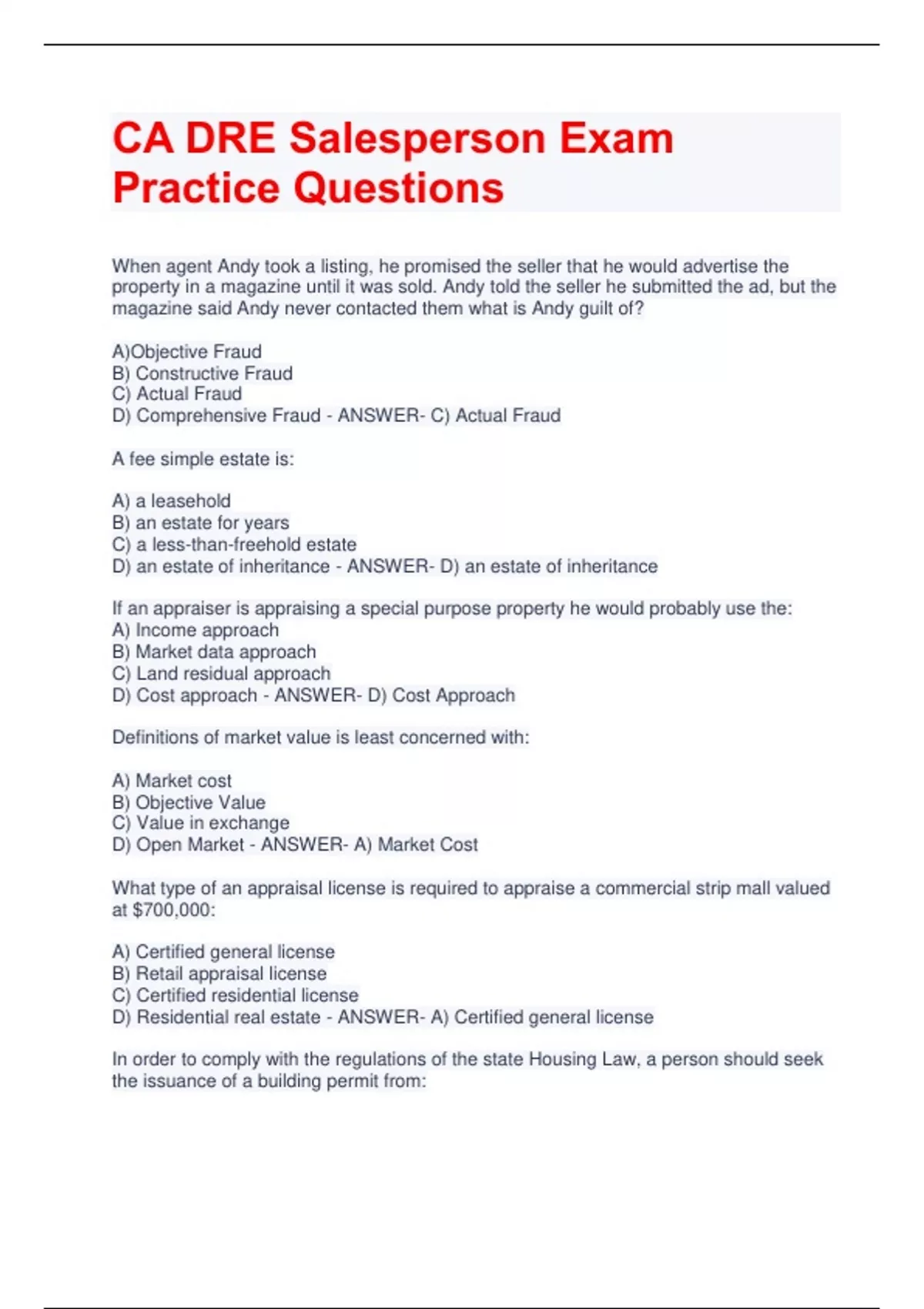 CA DRE Salesperson Exam Practice Questions

When agent Andy took a listing, he promised the seller that he would advertise the property in a magazine until it was sold. Andy told the seller he submitted the ad, but the magazine said Andy never contacted them what is Andy guilt of?

A)Objective Fraud
B) Constructive Fraud
C) Actual Fraud
D) Comprehensive Fraud - ANSWER- C) Actual Fraud

A fee simple estate is:

A) a leasehold
B) an estate for years
C) a less-than-freehold estate
D) an estate of inheritance - ANSWER- D) an estate of inheritance

If an appraiser is appraising a special purpose property he would probably use the:
A) Income approach
B) Market data approach
C) Land residual approach
D) Cost approach - ANSWER- D) Cost Approach

Definitions of market value is least concerned with:

A) Market cost
B) Objective Value
C) Value in exchange
D) Open Market - ANSWER- A) Market Cost

What type of an appraisal license is required to appraise a commercial strip mall valued at $700,000:

A) Certified general license
B) Retail appraisal license
C) Certified residential license
D) Residential real estate - ANSWER- A) Certified general license

In order to comply with the regulations of the state Housing Law, a person should seek the issuance of a building permit from: